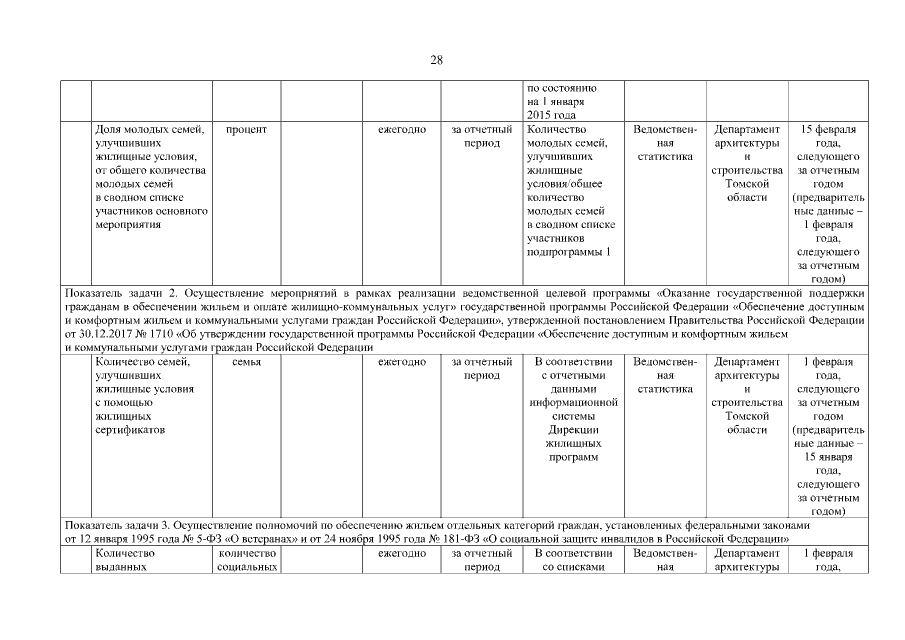 28

| | | | | | | | | | |
|---|---|---|---|---|---|---|---|---|---|
| | | | | | | по состоянию на 1 января 2015 года | | | |
| | Доля молодых семей, улучшивших жилищные условия, от общего количества молодых семей в сводном списке участников основного мероприятия | процент | | ежегодно | за отчетный период | Количество молодых семей, улучшивших жилищные условия/общее количество молодых семей в сводном списке участников подпрограммы 1 | Ведомственная статистика | Департамент архитектуры и строительства Томской области | 15 февраля года, следующего за отчетным годом (предварительные данные – 1 февраля года, следующего за отчетным годом) |
| Показатель задачи 2. Осуществление мероприятий в рамках реализации ведомственной целевой программы «Оказание государственной поддержки гражданам в обеспечении жильем и оплате жилищно-коммунальных услуг» государственной программы Российской Федерации «Обеспечение доступным и комфортным жильем и коммунальными услугами граждан Российской Федерации», утвержденной постановлением Правительства Российской Федерации от 30.12.2017 № 1710 «Об утверждении государственной программы Российской Федерации «Обеспечение доступным и комфортным жильем и коммунальными услугами граждан Российской Федерации | | | | | | | | | |
| | Количество семей, улучшивших жилищные условия с помощью жилищных сертификатов | семья | | ежегодно | за отчетный период | В соответствии с отчетными данными информационной системы Дирекции жилищных программ | Ведомственная статистика | Департамент архитектуры и строительства Томской области | 1 февраля года, следующего за отчетным годом (предварительные данные – 15 января года, следующего за отчетным годом) |
| Показатель задачи 3. Осуществление полномочий по обеспечению жильем отдельных категорий граждан, установленных федеральными законами от 12 января 1995 года № 5-ФЗ «О ветеранах» и от 24 ноября 1995 года № 181-ФЗ «О социальной защите инвалидов в Российской Федерации» | | | | | | | | | |
| | Количество выданных | количество социальных | | ежегодно | за отчетный период | В соответствии со списками | Ведомственная | Департамент архитектуры | 1 февраля года, |